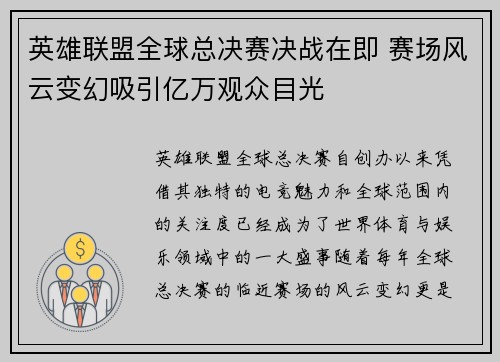 英雄联盟全球总决赛决战在即 赛场风云变幻吸引亿万观众目光

英雄联盟全球总决赛自创办以来凭借其独特的电竞魅力和全球范围内的关注度已经成为了世界体育与娱乐领域中的一大盛事随着每年全球总决赛的临近赛场的风云变幻更是

$